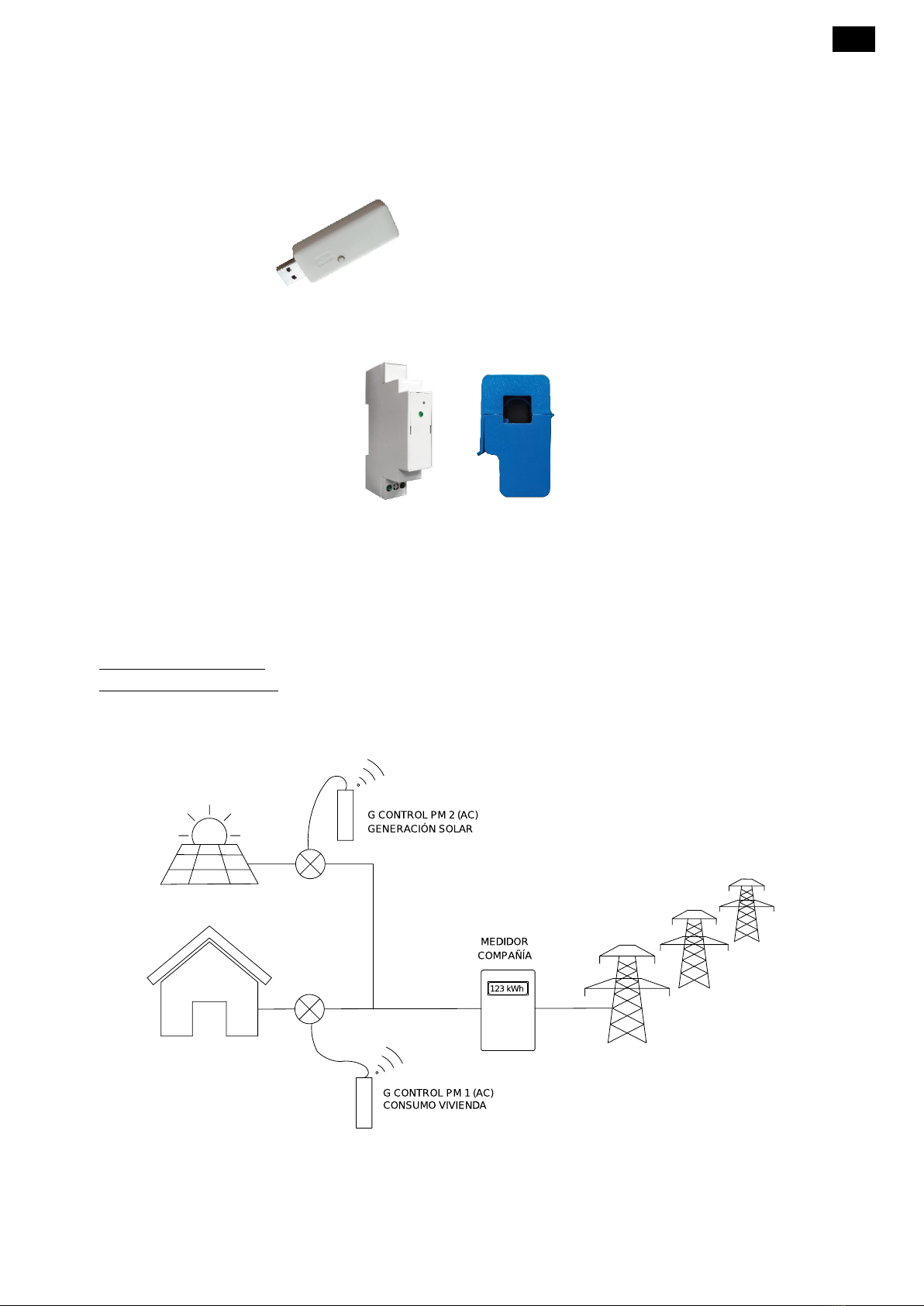 G CONTROL PM 2 (AC)
GENERACIÓN SOLAR

MEDIDOR
COMPAÑÍA

123 kWh

G CONTROL PM 1 (AC)
CONSUMO VIVIENDA